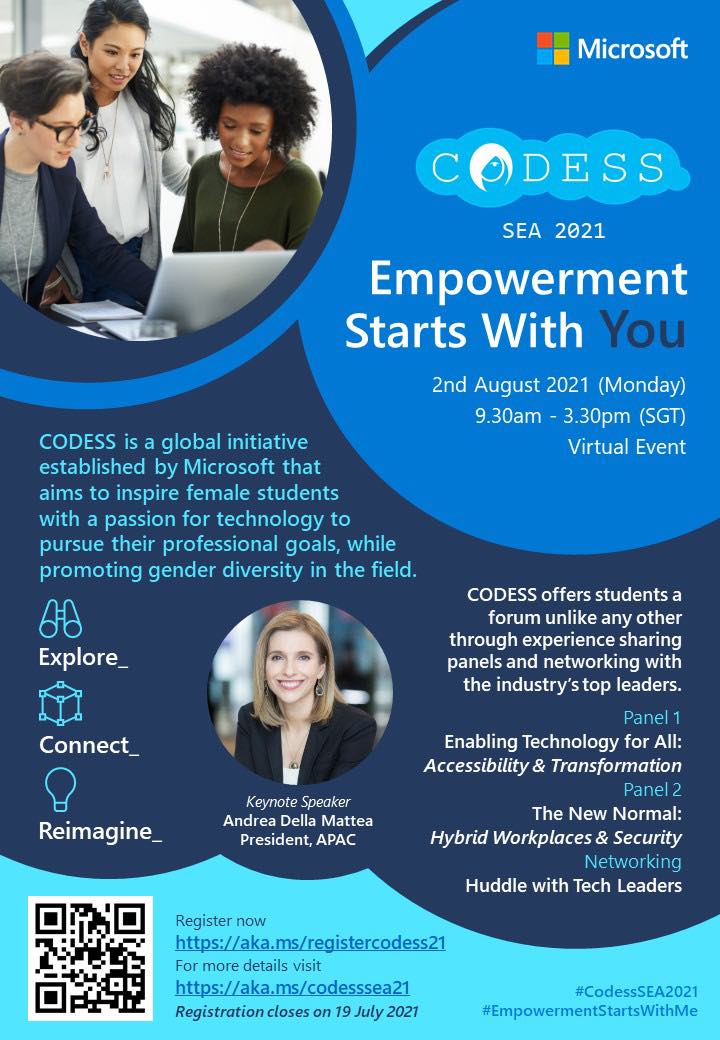 Microsoft

CODESS

SEA 2021

Empowerment Starts With You

2nd August 2021 (Monday)
9.30am - 3.30pm (SGT)
Virtual Event

CODESS is a global initiative established by Microsoft that aims to inspire female students with a passion for technology to pursue their professional goals, while promoting gender diversity in the field.

Explore_

Connect_

Reimagine_

Keynote Speaker
Andrea Della Mattea
President, APAC

CODESS offers students a forum unlike any other through experience sharing panels and networking with the industry's top leaders.

Panel 1
Enabling Technology for All:
Accessibility & Transformation
Panel 2
The New Normal:
Hybrid Workplaces & Security
Networking
Huddle with Tech Leaders

Register now
https://aka.ms/registercodess21
For more details visit
https://aka.ms/codesssea21
Registration closes on 19 July 2021

#CodessSEA2021
#EmpowermentStartsWithMe